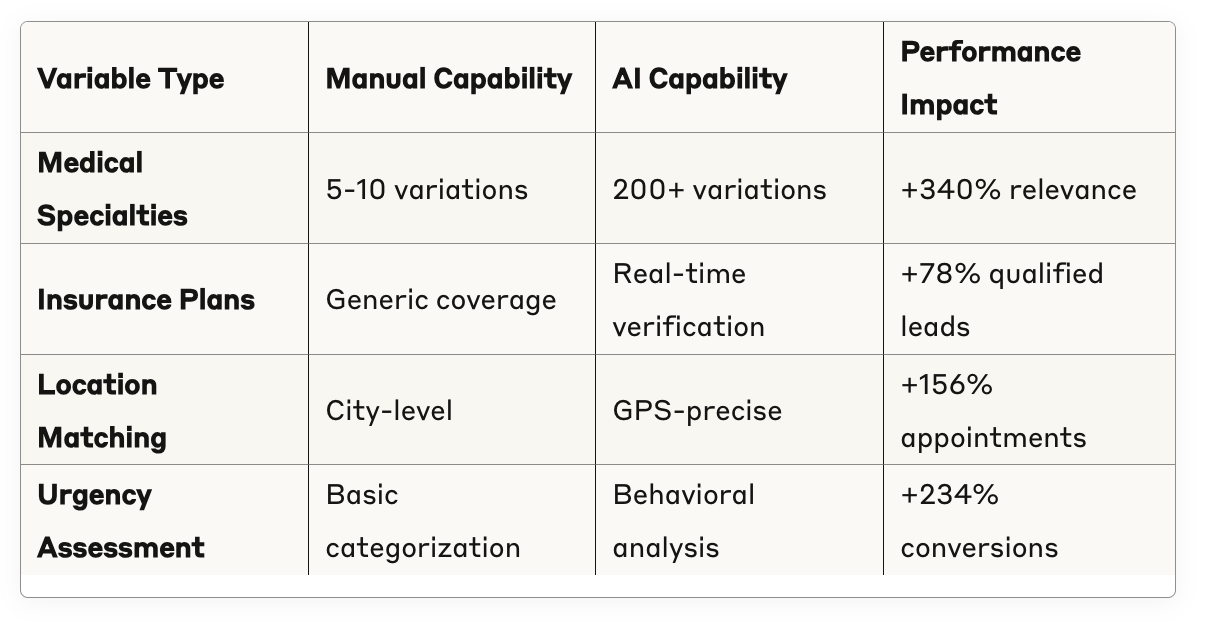 | Variable Type | Manual Capability | AI Capability | Performance Impact |
|---|---|---|---|
| Medical Specialties | 5-10 variations | 200+ variations | +340% relevance |
| Insurance Plans | Generic coverage | Real-time verification | +78% qualified leads |
| Location Matching | City-level | GPS-precise | +156% appointments |
| Urgency Assessment | Basic categorization | Behavioral analysis | +234% conversions |